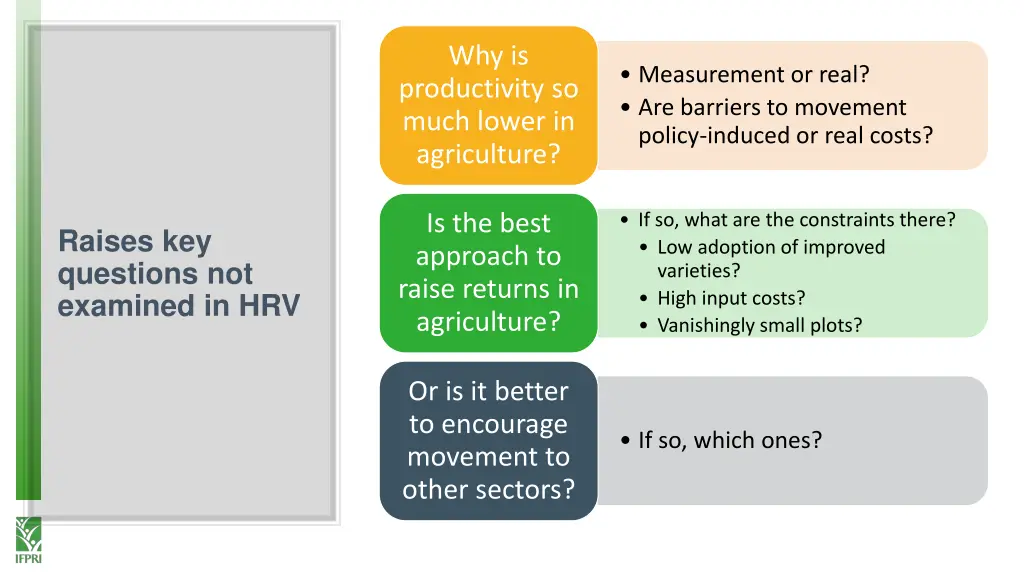 Raises key questions not examined in HRV

Why is productivity so much lower in agriculture?

• Measurement or real?
• Are barriers to movement policy-induced or real costs?

Is the best approach to raise returns in agriculture?

• If so, what are the constraints there?
• Low adoption of improved varieties?
• High input costs?
• Vanishingly small plots?

Or is it better to encourage movement to other sectors?

• If so, which ones?

IFPRI